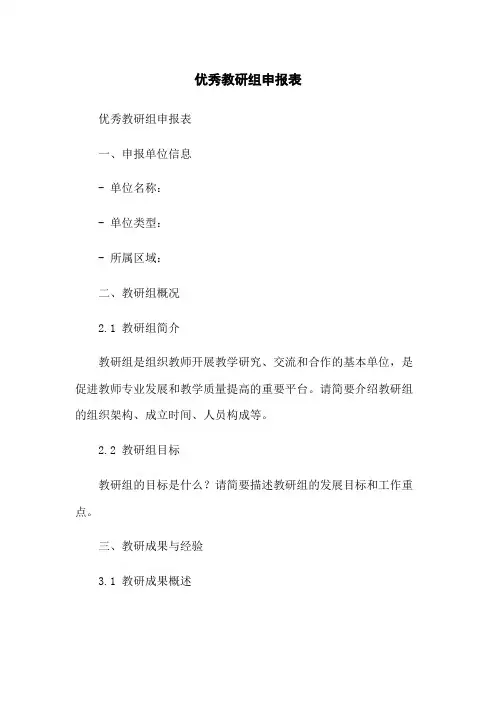 优秀教研组申报表

优秀教研组申报表

一、申报单位信息

- 单位名称：

- 单位类型：

- 所属区域：

二、教研组概况

2.1 教研组简介

教研组是组织教师开展教学研究、交流和合作的基本单位，是促进教师专业发展和教学质量提高的重要平台。请简要介绍教研组的组织架构、成立时间、人员构成等。

2.2 教研组目标

教研组的目标是什么？请简要描述教研组的发展目标和工作重点。

三、教研成果与经验

3.1 教研成果概述